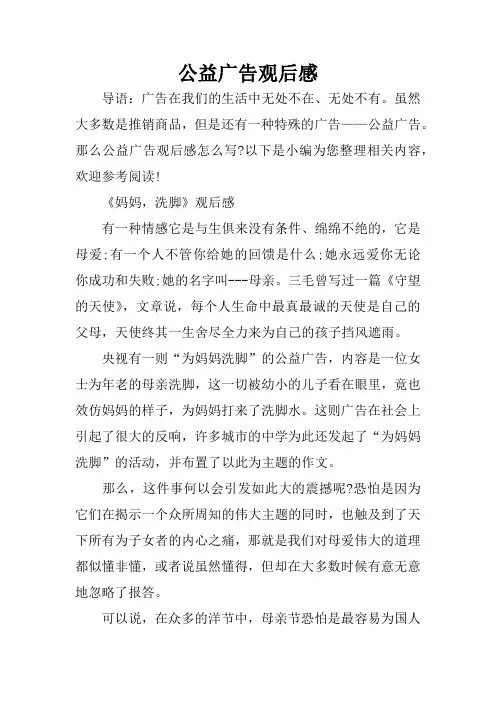 公益广告观后感

导语：广告在我们的生活中无处不在、无处不有。虽然大多数是推销商品，但是还有一种特殊的广告——公益广告。那么公益广告观后感怎么写?以下是小编为您整理相关内容，欢迎参考阅读!

《妈妈，洗脚》观后感

有一种情感它是与生俱来没有条件、绵绵不绝的，它是母爱;有一个人不管你给她的回馈是什么;她永远爱你无论你成功和失败;她的名字叫---母亲。三毛曾写过一篇《守望的天使》，文章说，每个人生命中最真最诚的天使是自己的父母，天使终其一生舍尽全力来为自己的孩子挡风遮雨。

央视有一则“为妈妈洗脚”的公益广告，内容是一位女士为年老的母亲洗脚，这一切被幼小的儿子看在眼里，竟也效仿妈妈的样子，为妈妈打来了洗脚水。这则广告在社会上引起了很大的反响，许多城市的中学为此还发起了“为妈妈洗脚”的活动，并布置了以此为主题的作文。

那么，这件事何以会引发如此大的震撼呢?恐怕是因为它们在揭示一个众所周知的伟大主题的同时，也触及到了天下所有为子女者的内心之痛，那就是我们对母爱伟大的道理都似懂非懂，或者说虽然懂得，但却在大多数时候有意无意地忽略了报答。

可以说，在众多的洋节中，母亲节恐怕是最容易为国人